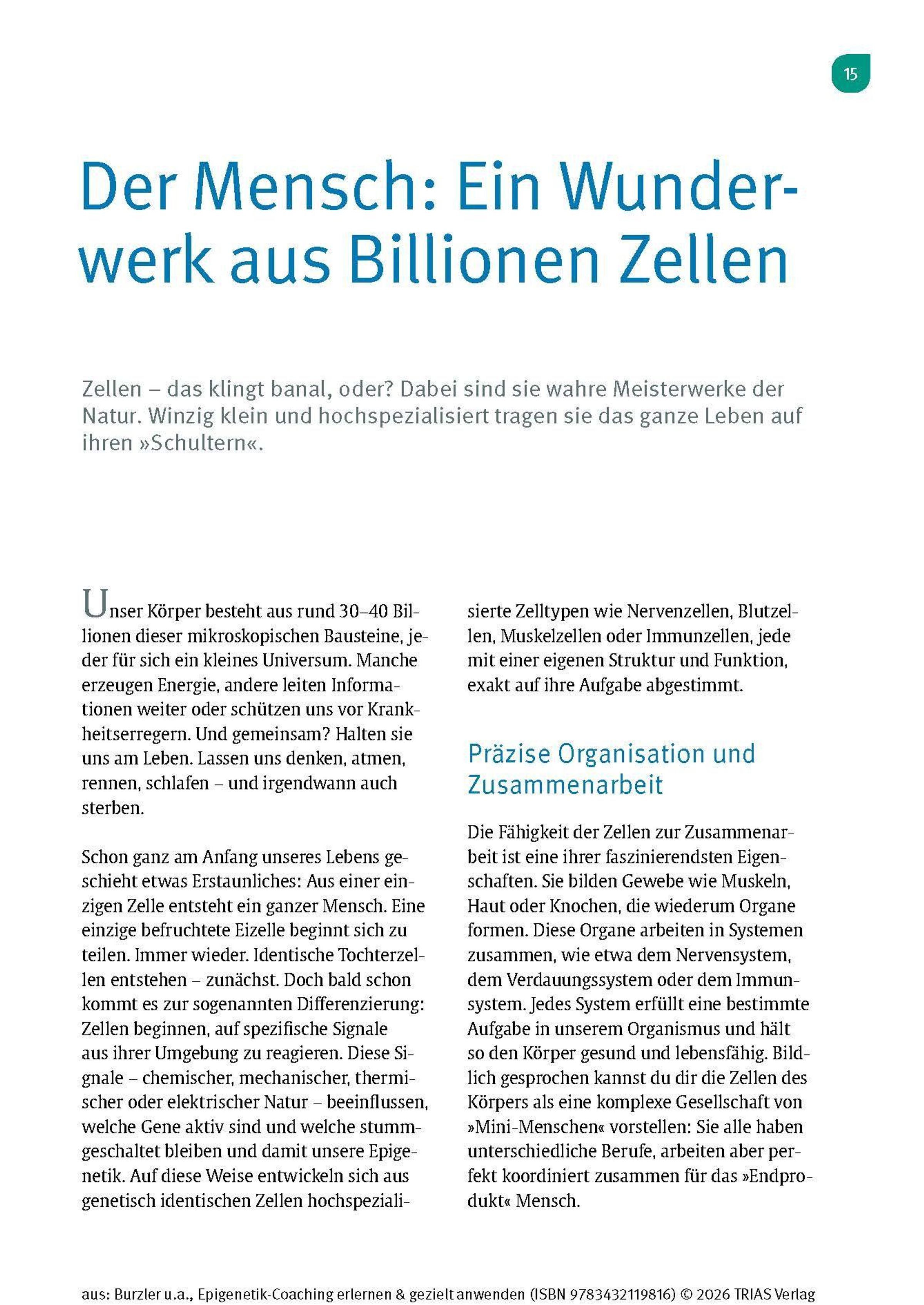 15

Der Mensch: Ein Wunderwerk aus Billionen Zellen

Zellen – das klingt banal, oder? Dabei sind sie wahre Meisterwerke der Natur. Winzig klein und hochspezialisiert tragen sie das ganze Leben auf ihren »Schultern«.

Unser Körper besteht aus rund 30–40 Billionen dieser mikroskopischen Bausteine, jeder für sich ein kleines Universum. Manche erzeugen Energie, andere leiten Informationen weiter oder schützen uns vor Krankheitserregern. Und gemeinsam? Halten sie uns am Leben. Lassen uns denken, atmen, rennen, schlafen – und irgendwann auch sterben.

Schon ganz am Anfang unseres Lebens geschieht etwas Erstaunliches: Aus einer einzigen Zelle entsteht ein ganzer Mensch. Eine einzige befruchtete Eizelle beginnt sich zu teilen. Immer wieder. Identische Tochterzellen entstehen – zunächst. Doch bald schon kommt es zur sogenannten Differenzierung: Zellen beginnen, auf spezifische Signale aus ihrer Umgebung zu reagieren. Diese Signale – chemischer, mechanischer, thermischer oder elektrischer Natur – beeinflussen, welche Gene aktiv sind und welche stummgeschaltet bleiben und damit unsere Epigenetik. Auf diese Weise entwickeln sich aus genetisch identischen Zellen hochspezialisierte Zelltypen wie Nervenzellen, Blutzellen, Muskelzellen oder Immunzellen, jede mit einer eigenen Struktur und Funktion, exakt auf ihre Aufgabe abgestimmt.

Präzise Organisation und Zusammenarbeit

Die Fähigkeit der Zellen zur Zusammenarbeit ist eine ihrer faszinierendsten Eigenschaften. Sie bilden Gewebe wie Muskeln, Haut oder Knochen, die wiederum Organe formen. Diese Organe arbeiten in Systemen zusammen, wie etwa dem Nervensystem, dem Verdauungssystem oder dem Immunsystem. Jedes System erfüllt eine bestimmte Aufgabe in unserem Organismus und hält so den Körper gesund und lebensfähig. Bildlich gesprochen kannst du dir die Zellen des Körpers als eine komplexe Gesellschaft von »Mini-Menschen« vorstellen: Sie alle haben unterschiedliche Berufe, arbeiten aber perfekt koordiniert zusammen für das »Endprodukt« Mensch.

aus: Burzler u.a., Epigenetik-Coaching erlernen & gezielt anwenden (ISBN 9783432119816) © 2026 TRIAS Verlag